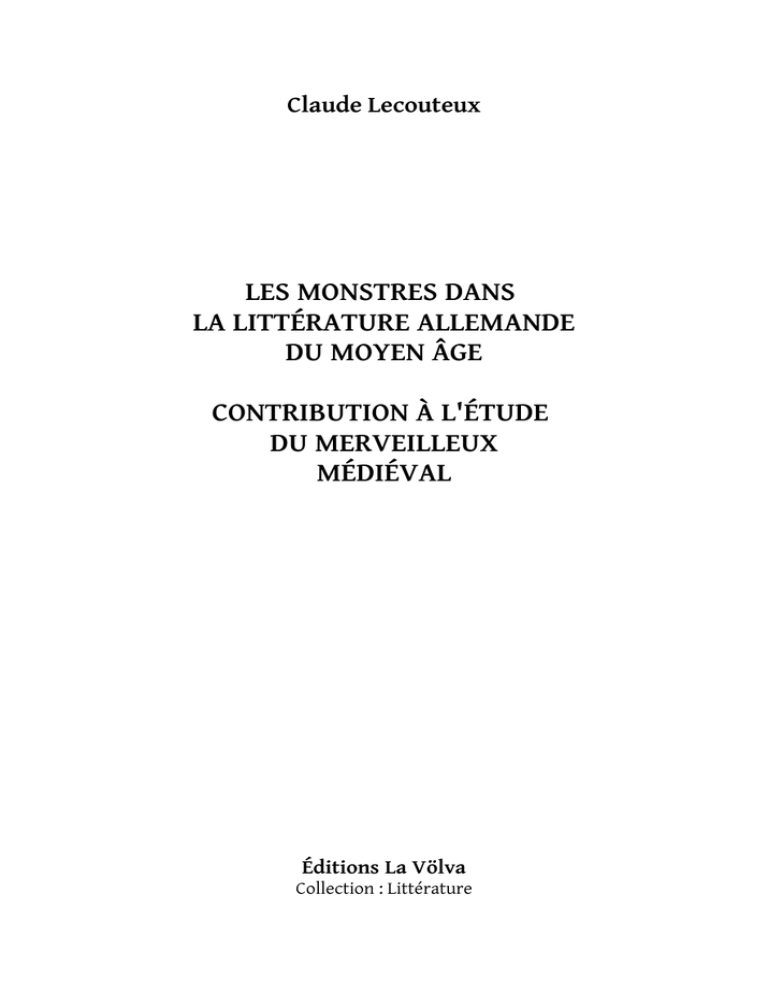 Claude Lecouteux

LES MONSTRES DANS
LA LITTÉRATURE ALLEMANDE
DU MOYEN ÂGE

CONTRIBUTION À L'ÉTUDE
DU MERVEILLEUX
MÉDIÉVAL

Éditions La Völva
Collection : Littérature